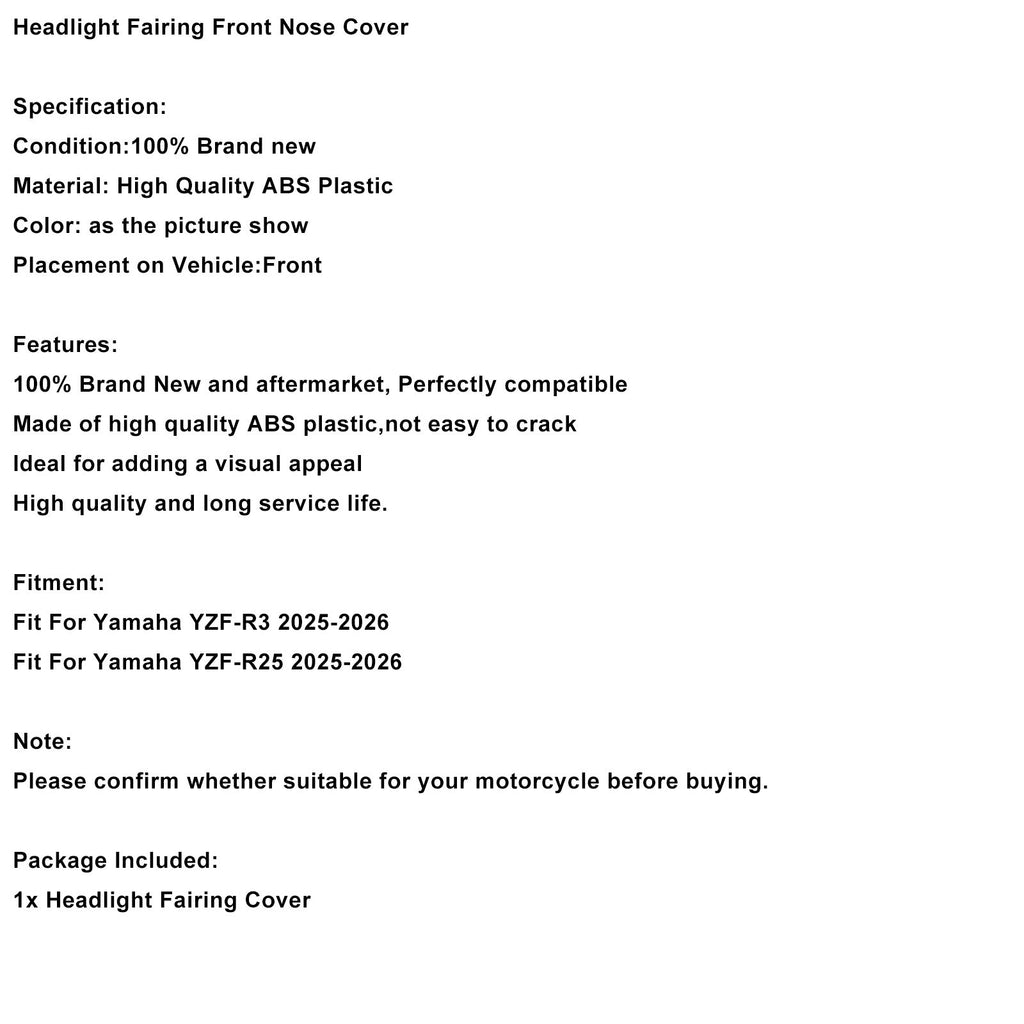 Headlight Fairing Front Nose Cover

Specification:
Condition:100% Brand new
Material: High Quality ABS Plastic
Color: as the picture show
Placement on Vehicle:Front

Features:
100% Brand New and aftermarket, Perfectly compatible
Made of high quality ABS plastic,not easy to crack
Ideal for adding a visual appeal
High quality and long service life.

Fitment:
Fit For Yamaha YZF-R3 2025-2026
Fit For Yamaha YZF-R25 2025-2026

Note:
Please confirm whether suitable for your motorcycle before buying.

Package Included:
1x Headlight Fairing Cover